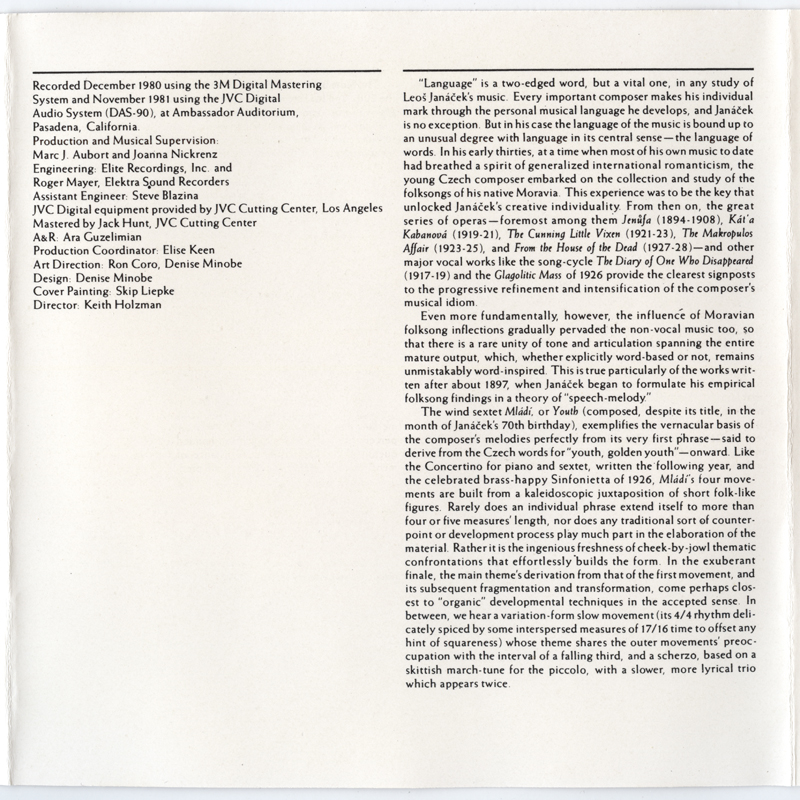 Recorded December 1980 using the 3M Digital Mastering System and November 1981 using the JVC Digital Audio System (DAS-90), at Ambassador Auditorium, Pasadena, California.
Production and Musical Supervision:
Marc J. Aubort and Joanna Nickrenz
Engineering: Elite Recordings, Inc. and
Roger Mayer, Elektra Sound Recorders
Assistant Engineer: Steve Blazina
JVC Digital equipment provided by JVC Cutting Center, Los Angeles
Mastered by Jack Hunt, JVC Cutting Center
A&R: Ara Guzelimian
Production Coordinator: Elise Keen
Art Direction: Ron Coro, Denise Minobe
Design: Denise Minobe
Cover Painting: Skip Liepke
Director: Keith Holzman

"Language" is a two-edged word, but a vital one, in any study of Leoš Janáček's music. Every important composer makes his individual mark through the personal musical language he develops, and Janáček is no exception. But in his case the language of the music is bound up to an unusual degree with language in its central sense—the language of words. In his early thirties, at a time when most of his own music to date had breathed a spirit of generalized international romanticism, the young Czech composer embarked on the collection and study of the folksongs of his native Moravia. This experience was to be the key that unlocked Janáček's creative individuality. From then on, the great series of operas—foremost among them Jenůfa (1894-1908), Kát'a Kabanová (1919-21), The Cunning Little Vixen (1921-23), The Makropulos Affair (1923-25), and From the House of the Dead (1927-28)—and other major vocal works like the song-cycle The Diary of One Who Disappeared (1917-19) and the Glagolitic Mass of 1926 provide the clearest signposts to the progressive refinement and intensification of the composer's musical idiom.

Even more fundamentally, however, the influence of Moravian folksong inflections gradually pervaded the non-vocal music too, so that there is a rare unity of tone and articulation spanning the entire mature output, which, whether explicitly word-based or not, remains unmistakably word-inspired. This is true particularly of the works written after about 1897, when Janáček began to formulate his empirical folksong findings in a theory of "speech-melody."

The wind sextet Mládí, or Youth (composed, despite its title, in the month of Janáček's 70th birthday), exemplifies the vernacular basis of the composer's melodies perfectly from its very first phrase—said to derive from the Czech words for "youth, golden youth"—onward. Like the Concertino for piano and sextet, written the following year, and the celebrated brass-happy Sinfonietta of 1926, Mládí's four movements are built from a kaleidoscopic juxtaposition of short folk-like figures. Rarely does an individual phrase extend itself to more than four or five measures' length, nor does any traditional sort of counterpoint or development process play much part in the elaboration of the material. Rather it is the ingenious freshness of cheek-by-jowl thematic confrontations that effortlessly builds the form. In the exuberant finale, the main theme's derivation from that of the first movement, and its subsequent fragmentation and transformation, come perhaps closest to "organic" developmental techniques in the accepted sense. In between, we hear a variation-form slow movement (its 4/4 rhythm delicately spiced by some interspersed measures of 17/16 time to offset any hint of squareness) whose theme shares the outer movements' preoccupation with the interval of a falling third, and a scherzo, based on a skittish march-tune for the piccolo, with a slower, more lyrical trio which appears twice.